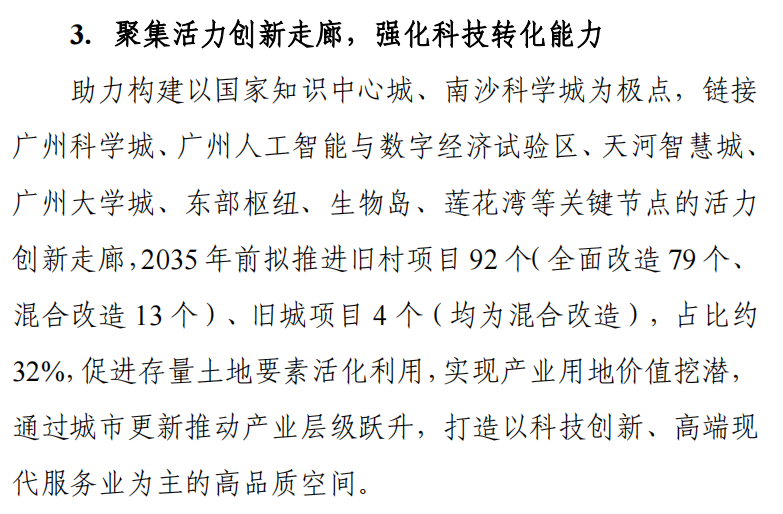 3.聚集活力创新走廊，强化科技转化能力

助力构建以国家知识中心城、南沙科学城为极点，链接广州科学城、广州人工智能与数字经济试验区、天河智慧城、广州大学城、东部枢纽、生物岛、莲花湾等关键节点的活力创新走廊，2035年前拟推进旧村项目92个（全面改造79个、混合改造13个）、旧城项目4个（均为混合改造），占比约32%，促进存量土地要素活化利用，实现产业用地价值挖潜，通过城市更新推动产业层级跃升，打造以科技创新、高端现代服务业为主的高品质空间。